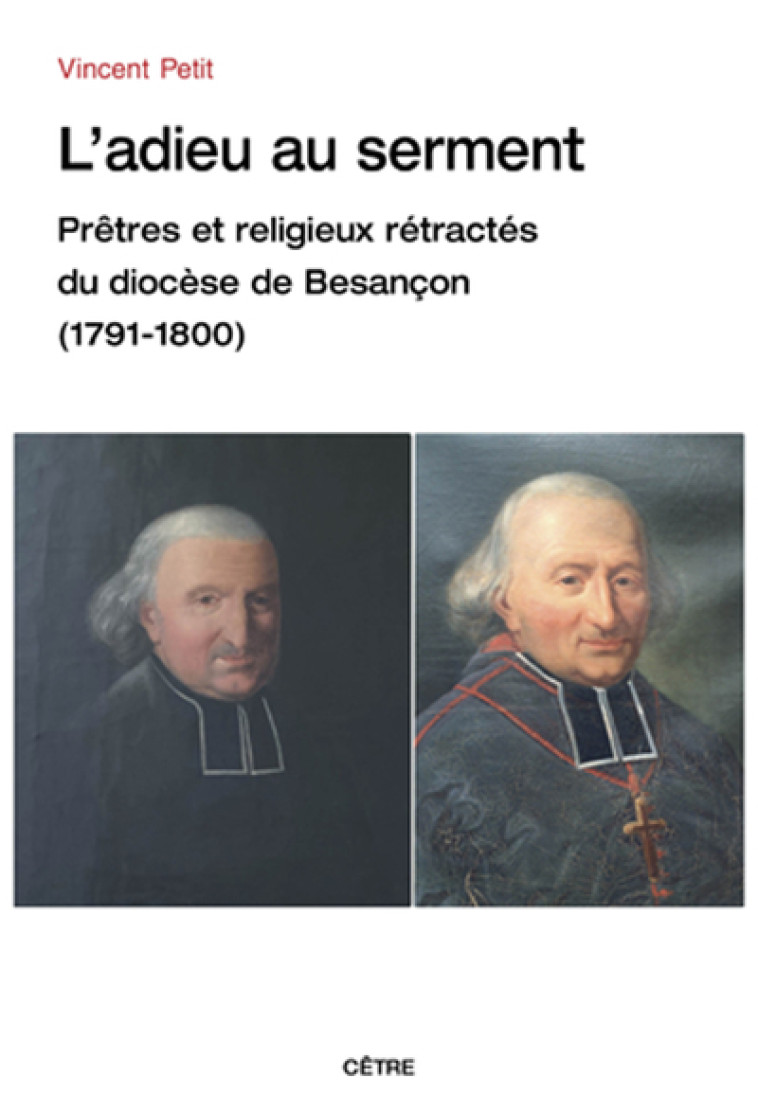 Vincent Petit

L'adieu au serment

Prêtres et religieux rétractés du diocèse de Besançon (1791-1800)

CÊTRE